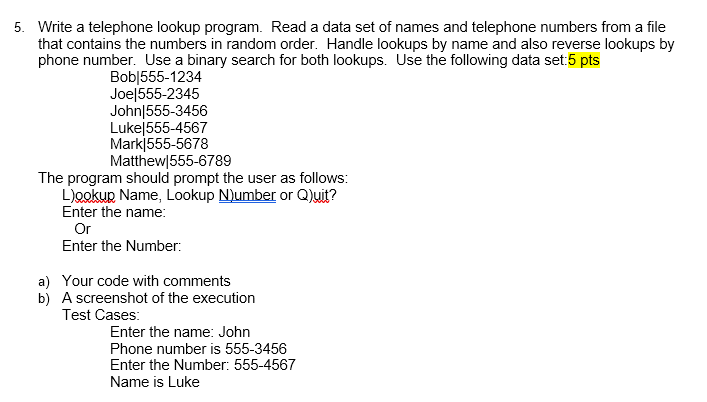 5. Write a telephone lookup program. Read a data set of names and telephone numbers from a file that contains the numbers in random order. Handle lookups by name and also reverse lookups by phone number. Use a binary search for both lookups. Use the following data set:5 pts

Bob|555-1234
Joe|555-2345
John|555-3456
Luke|555-4567
Mark|555-5678
Matthew|555-6789

The program should prompt the user as follows:

L)ookup Name, Lookup N)umber or Q)uit?
Enter the name:
Or
Enter the Number:

a) Your code with comments
b) A screenshot of the execution
Test Cases:
Enter the name: John
Phone number is 555-3456
Enter the Number: 555-4567
Name is Luke